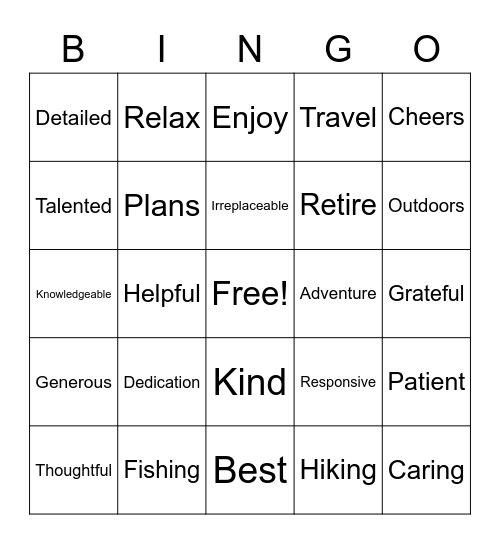 | B | I | N | G | O |
|---|---|---|---|---|
| Detailed | Relax | Enjoy | Travel | Cheers |
| Talented | Plans | Irreplaceable | Retire | Outdoors |
| Knowledgeable | Helpful | Free! | Adventure | Grateful |
| Generous | Dedication | Kind | Responsive | Patient |
| Thoughtful | Fishing | Best | Hiking | Caring |